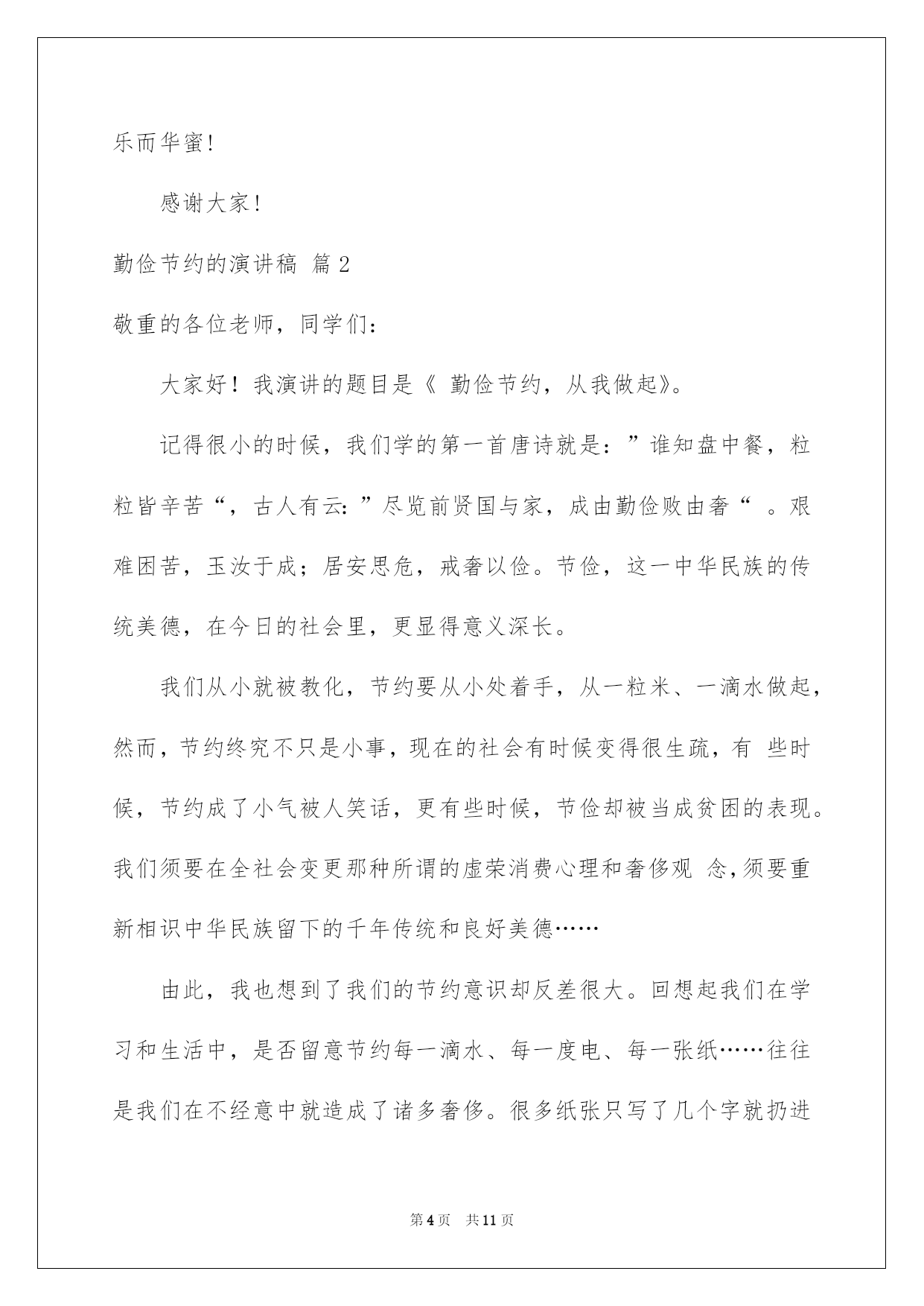 乐而华蜜!

感谢大家!

勤俭节约的演讲稿 篇2

敬重的各位老师，同学们：

大家好！我演讲的题目是《 勤俭节约，从我做起》。

记得很小的时候，我们学的第一首唐诗就是：”谁知盘中餐，粒粒皆辛苦“，古人有云：”尽览前贤国与家，成由勤俭败由奢“ 。艰难困苦，玉汝于成；居安思危，戒奢以俭。节俭，这一中华民族的传统美德，在今日的社会里，更显得意义深长。

我们从小就被教化，节约要从小处着手，从一粒米、一滴水做起，然而，节约终究不只是小事，现在的社会有时候变得很生疏，有 些时候，节约成了小气被人笑话，更有些时候，节俭却被当成贫困的表现。我们须要在全社会变更那种所谓的虚荣消费心理和奢侈观 念，须要重新相识中华民族留下的千年传统和良好美德……

由此，我也想到了我们的节约意识却反差很大。回想起我们在学习和生活中，是否留意节约每一滴水、每一度电、每一张纸……往往是我们在不经意中就造成了诸多奢侈。很多纸张只写了几个字就扔进

第4页 共11页